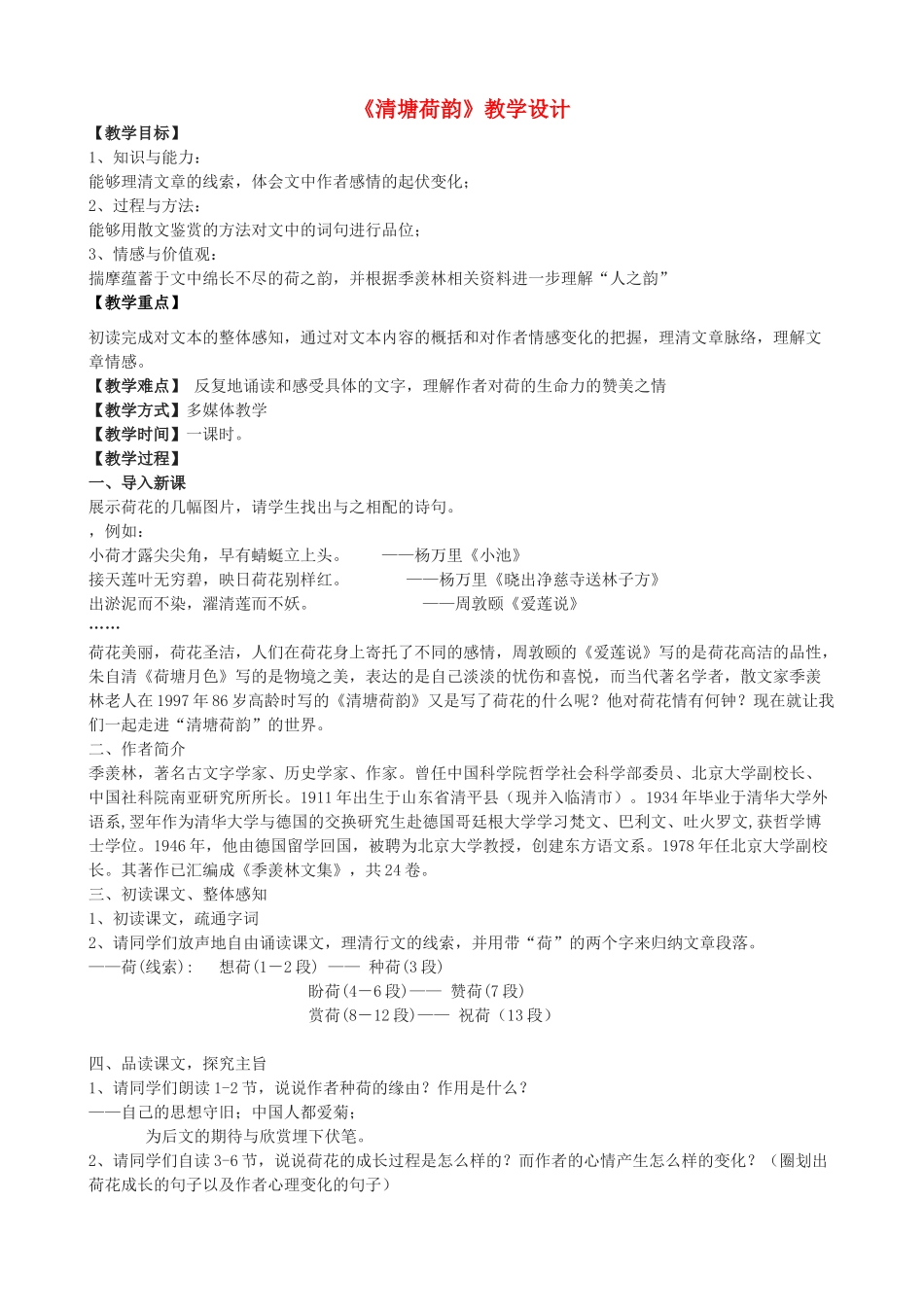 《清塘荷韵》教学设计

【教学目标】

1、知识与能力：

能够理清文章的线索，体会文中作者感情的起伏变化；

2、过程与方法：

能够用散文鉴赏的方法对文中的词句进行品位；

3、情感与价值观：

揣摩蕴蓄于文中绵长不尽的荷之韵，并根据季羡林相关资料进一步理解“人之韵”

【教学重点】

初读完成对文本的整体感知，通过对文本内容的概括和对作者情感变化的把握，理清文章脉络，理解文章情感。

【教学难点】 反复地诵读和感受具体的文字，理解作者对荷的生命力的赞美之情

【教学方式】多媒体教学

【教学时间】一课时。

【教学过程】

一、导入新课

展示荷花的几幅图片，请学生找出与之相配的诗句。

，例如：

小荷才露尖尖角，早有蜻蜓立上头。 ——杨万里《小池》

接天莲叶无穷碧，映日荷花别样红。 ——杨万里《晓出净慈寺送林子方》

出淤泥而不染，濯清莲而不妖。 ——周敦颐《爱莲说》

……

荷花美丽，荷花圣洁，人们在荷花身上寄托了不同的感情，周敦颐的《爱莲说》写的是荷花高洁的品性，朱自清《荷塘月色》写的是物境之美，表达的是自己淡淡的忧伤和喜悦，而当代著名学者，散文家季羡林老人在1997年86岁高龄时写的《清塘荷韵》又是写了荷花的什么呢？他对荷花情有何钟？现在就让我们一起走进“清塘荷韵”的世界。

二、作者简介

季羡林，著名古文字学家、历史学家、作家。曾任中国科学院哲学社会科学部委员、北京大学副校长、中国社科院南亚研究所所长。1911年出生于山东省清平县（现并入临清市）。1934年毕业于清华大学外语系,翌年作为清华大学与德国的交换研究生赴德国哥廷根大学学习梵文、巴利文、吐火罗文,获哲学博士学位。1946年，他由德国留学回国，被聘为北京大学教授，创建东方语文系。1978年任北京大学副校长。其著作已汇编成《季羡林文集》，共24卷。

三、初读课文、整体感知

1、初读课文，疏通字词

2、请同学们放声地自由诵读课文，理清行文的线索，并用带“荷”的两个字来归纳文章段落。

——荷(线索)： 想荷(1－2段) —— 种荷(3段)

盼荷(4－6段)—— 赞荷(7段)

赏荷(8－12段)—— 祝荷（13段）

四、品读课文，探究主旨

1、请同学们朗读1-2节，说说作者种荷的缘由？作用是什么？

——自己的思想守旧；中国人都爱菊；

为后文的期待与欣赏埋下伏笔。

2、请同学们自读3-6节，说说荷花的成长过程是怎么样的？而作者的心情产生怎么样的变化？（圈划出荷花成长的句子以及作者心理变化的句子）